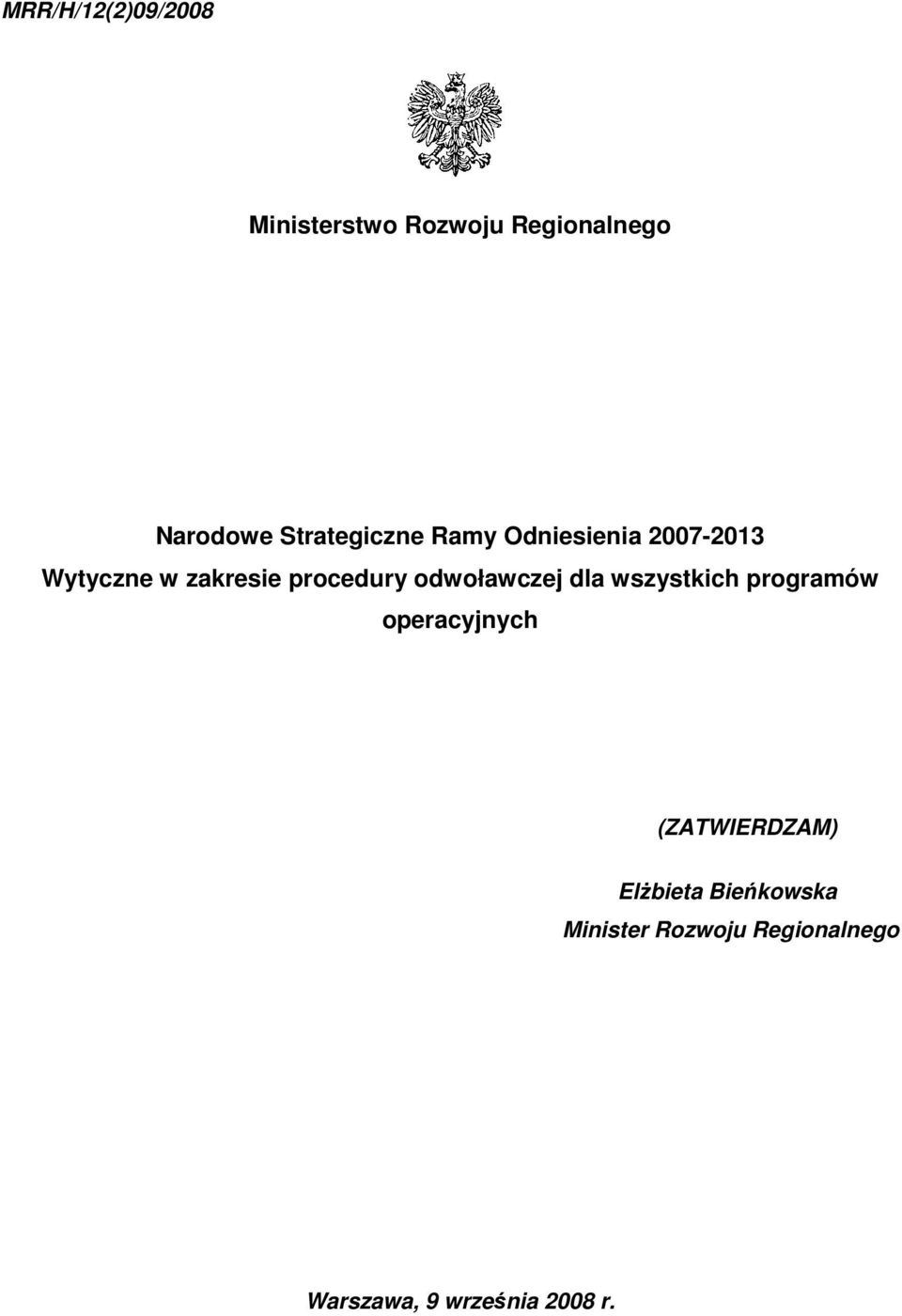 MRR/H/12(2)09/2008

Ministerstwo Rozwoju Regionalnego

Narodowe Strategiczne Ramy Odniesienia 2007-2013
Wytyczne w zakresie procedury odwoławczej dla wszystkich programów operacyjnych

(ZATWIERDZAM)

Elżbieta Bieńkowska
Minister Rozwoju Regionalnego

Warszawa, 9 września 2008 r.